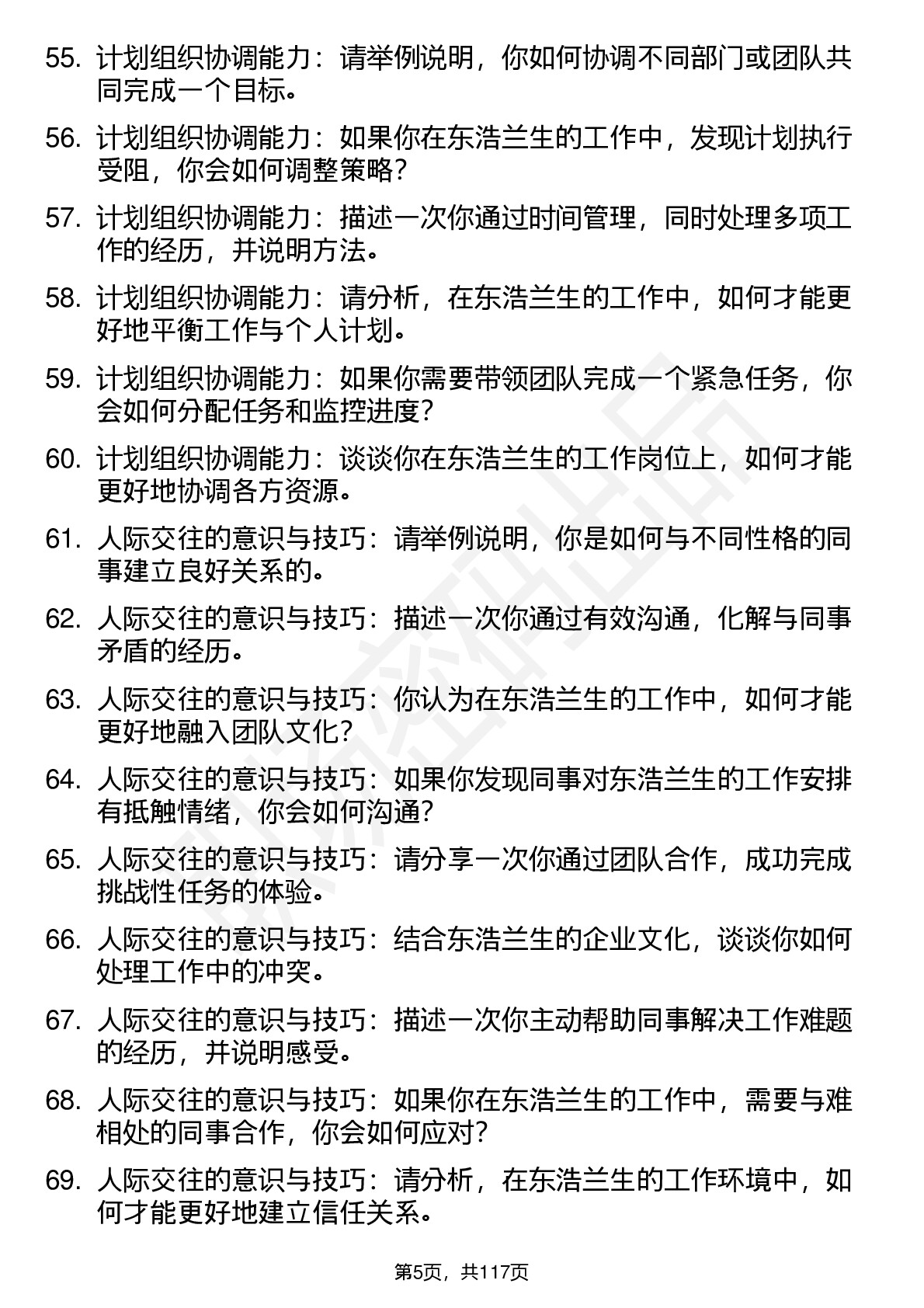 55. 计划组织协调能力：请举例说明，你如何协调不同部门或团队共同完成一个目标。

56. 计划组织协调能力：如果你在东浩兰生的工作中，发现计划执行受阻，你会如何调整策略？

57. 计划组织协调能力：描述一次你通过时间管理，同时处理多项工作的经历，并说明方法。

58. 计划组织协调能力：请分析，在东浩兰生的工作中，如何才能更好地平衡工作与个人计划。

59. 计划组织协调能力：如果你需要带领团队完成一个紧急任务，你会如何分配任务和监控进度？

60. 计划组织协调能力：谈谈你在东浩兰生的工作岗位上，如何才能更好地协调各方资源。

61. 人际交往的意识与技巧：请举例说明，你是如何与不同性格的同事建立良好关系的。

62. 人际交往的意识与技巧：描述一次你通过有效沟通，化解与同事矛盾的经历。

63. 人际交往的意识与技巧：你认为在东浩兰生的工作中，如何才能更好地融入团队文化？

64. 人际交往的意识与技巧：如果你发现同事对东浩兰生的工作安排有抵触情绪，你会如何沟通？

65. 人际交往的意识与技巧：请分享一次你通过团队合作，成功完成挑战性任务的体验。

66. 人际交往的意识与技巧：结合东浩兰生的企业文化，谈谈你如何处理工作中的冲突。

67. 人际交往的意识与技巧：描述一次你主动帮助同事解决工作难题的经历，并说明感受。

68. 人际交往的意识与技巧：如果你在东浩兰生的工作中，需要与难相处的同事合作，你会如何应对？

69. 人际交往的意识与技巧：请分析，在东浩兰生的工作环境中，如何才能更好地建立信任关系。

第5页，共117页